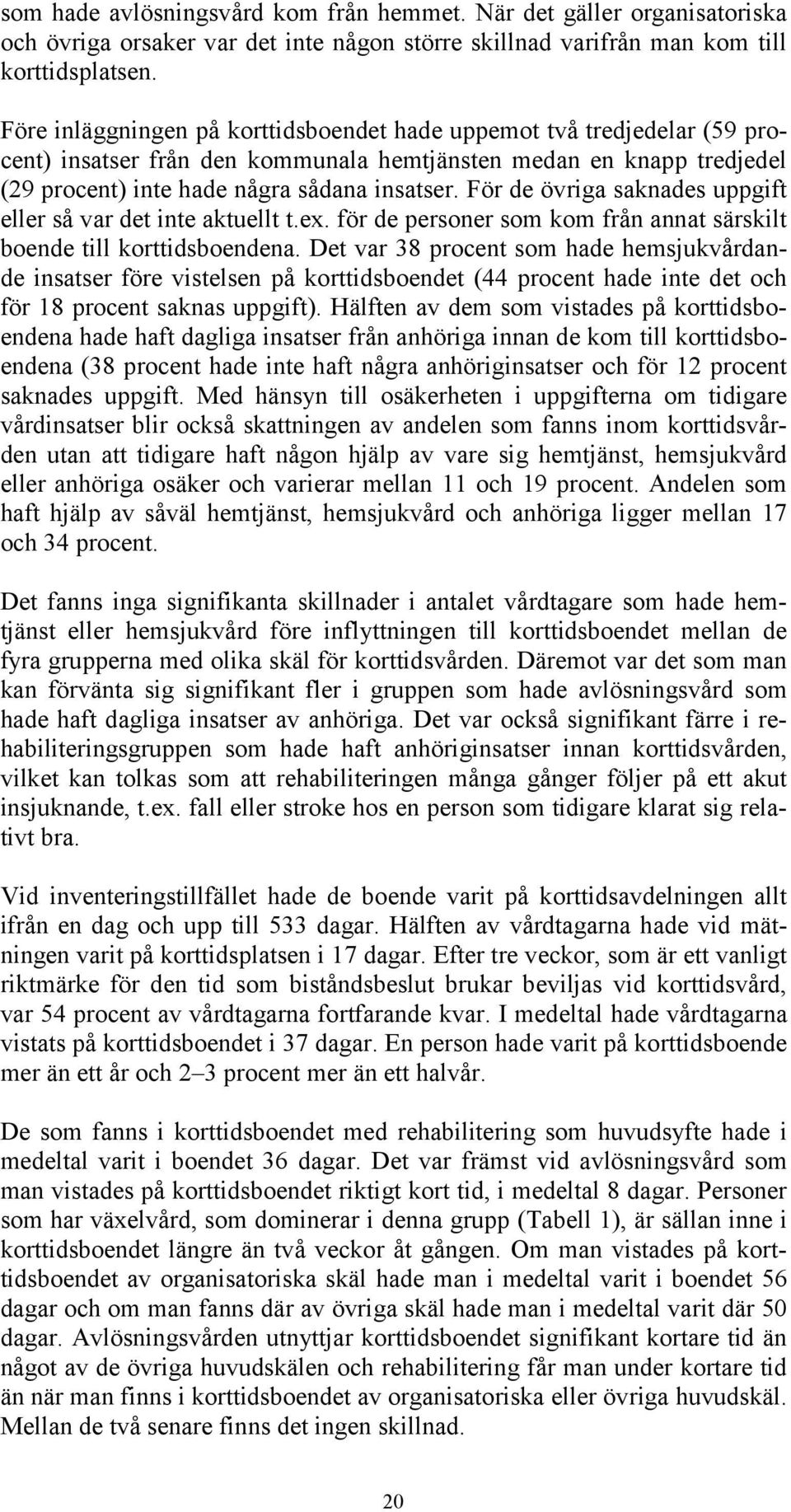 som hade avlösningsvård kom från hemmet. När det gäller organisatoriska och övriga orsaker var det inte någon större skillnad varifrån man kom till korttidsplatsen.

Före inläggningen på korttidsboendet hade uppemot två tredjedelar (59 procent) insatser från den kommunala hemtjänsten medan en knapp tredjedel (29 procent) inte hade några sådana insatser. För de övriga saknades uppgift eller så var det inte aktuellt t.ex. för de personer som kom från annat särskilt boende till korttidsboendena. Det var 38 procent som hade hemsjukvårdande insatser före vistelsen på korttidsboendet (44 procent hade inte det och för 18 procent saknas uppgift). Hälften av dem som vistades på korttidsboendena hade haft dagliga insatser från anhöriga innan de kom till korttidsboendena (38 procent hade inte haft några anhöriginsatser och för 12 procent saknades uppgift. Med hänsyn till osäkerheten i uppgifterna om tidigare vårdinsatser blir också skattningen av andelen som fanns inom korttidsvården utan att tidigare haft någon hjälp av vare sig hemtjänst, hemsjukvård eller anhöriga osäker och varierar mellan 11 och 19 procent. Andelen som haft hjälp av såväl hemtjänst, hemsjukvård och anhöriga ligger mellan 17 och 34 procent.

Det fanns inga signifikanta skillnader i antalet vårdtagare som hade hemtjänst eller hemsjukvård före inflyttningen till korttidsboendet mellan de fyra grupperna med olika skäl för korttidsvården. Däremot var det som man kan förvänta sig signifikant fler i gruppen som hade avlösningsvård som hade haft dagliga insatser av anhöriga. Det var också signifikant färre i rehabiliteringsgruppen som hade haft anhöriginsatser innan korttidsvården, vilket kan tolkas som att rehabiliteringen många gånger följer på ett akut insjuknande, t.ex. fall eller stroke hos en person som tidigare klarat sig relativt bra.

Vid inventeringstillfället hade de boende varit på korttidsavdelningen allt ifrån en dag och upp till 533 dagar. Hälften av vårdtagarna hade vid mätningen varit på korttidsplatsen i 17 dagar. Efter tre veckor, som är ett vanligt riktmärke för den tid som biståndsbeslut brukar beviljas vid korttidsvård, var 54 procent av vårdtagarna fortfarande kvar. I medeltal hade vårdtagarna vistats på korttidsboendet i 37 dagar. En person hade varit på korttidsboende mer än ett år och 2–3 procent mer än ett halvår.

De som fanns i korttidsboendet med rehabilitering som huvudsyfte hade i medeltal varit i boendet 36 dagar. Det var främst vid avlösningsvård som man vistades på korttidsboendet riktigt kort tid, i medeltal 8 dagar. Personer som har växelvård, som dominerar i denna grupp (Tabell 1), är sällan inne i korttidsboendet längre än två veckor åt gången. Om man vistades på korttidsboendet av organisatoriska skäl hade man i medeltal varit i boendet 56 dagar och om man fanns där av övriga skäl hade man i medeltal varit där 50 dagar. Avlösningsvården utnyttjar korttidsboendet signifikant kortare tid än något av de övriga huvudskälen och rehabilitering får man under kortare tid än när man finns i korttidsboendet av organisatoriska eller övriga huvudskäl. Mellan de två senare finns det ingen skillnad.

20